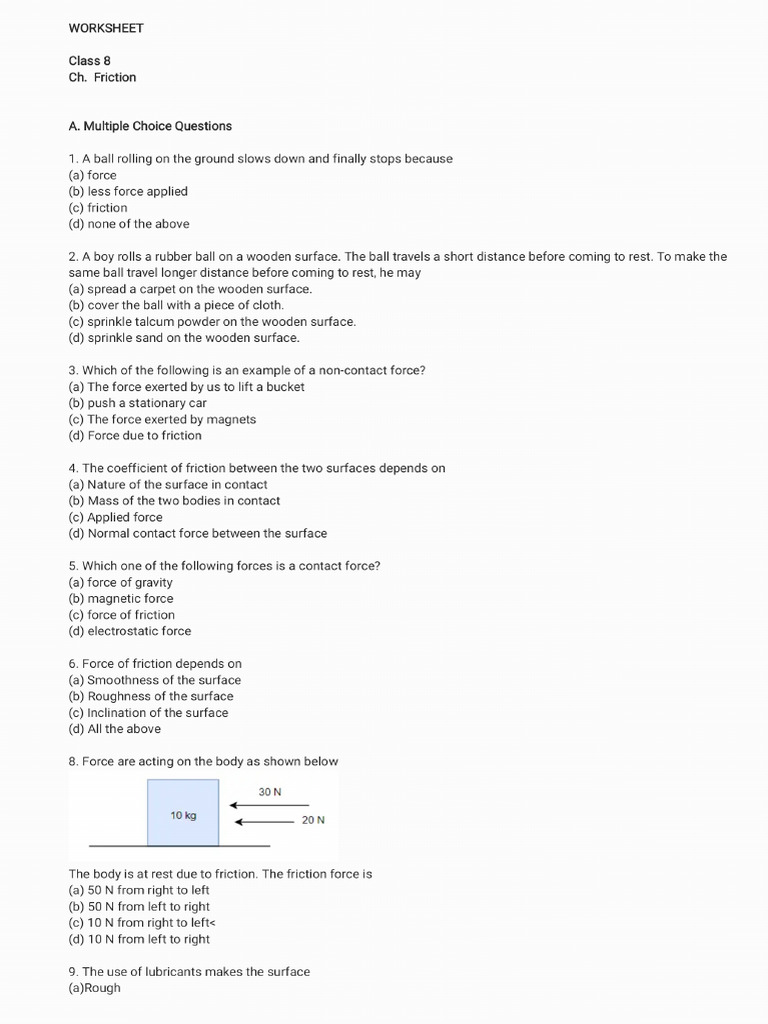 WORKSHEET

Class 8
Ch. Friction

A. Multiple Choice Questions

1. A ball rolling on the ground slows down and finally stops because
(a) force
(b) less force applied
(c) friction
(d) none of the above

2. A boy rolls a rubber ball on a wooden surface. The ball travels a short distance before coming to rest. To make the same ball travel longer distance before coming to rest, he may
(a) spread a carpet on the wooden surface.
(b) cover the ball with a piece of cloth.
(c) sprinkle talcum powder on the wooden surface.
(d) sprinkle sand on the wooden surface.

3. Which of the following is an example of a non-contact force?
(a) The force exerted by us to lift a bucket
(b) push a stationary car
(c) The force exerted by magnets
(d) Force due to friction

4. The coefficient of friction between the two surfaces depends on
(a) Nature of the surface in contact
(b) Mass of the two bodies in contact
(c) Applied force
(d) Normal contact force between the surface

5. Which one of the following forces is a contact force?
(a) force of gravity
(b) magnetic force
(c) force of friction
(d) electrostatic force

6. Force of friction depends on
(a) Smoothness of the surface
(b) Roughness of the surface
(c) Inclination of the surface
(d) All the above

8. Force are acting on the body as shown below

10 kg
30 N
20 N

The body is at rest due to friction. The friction force is
(a) 50 N from right to left
(b) 50 N from left to right
(c) 10 N from right to left<
(d) 10 N from left to right

9. The use of lubricants makes the surface
(a)Rough